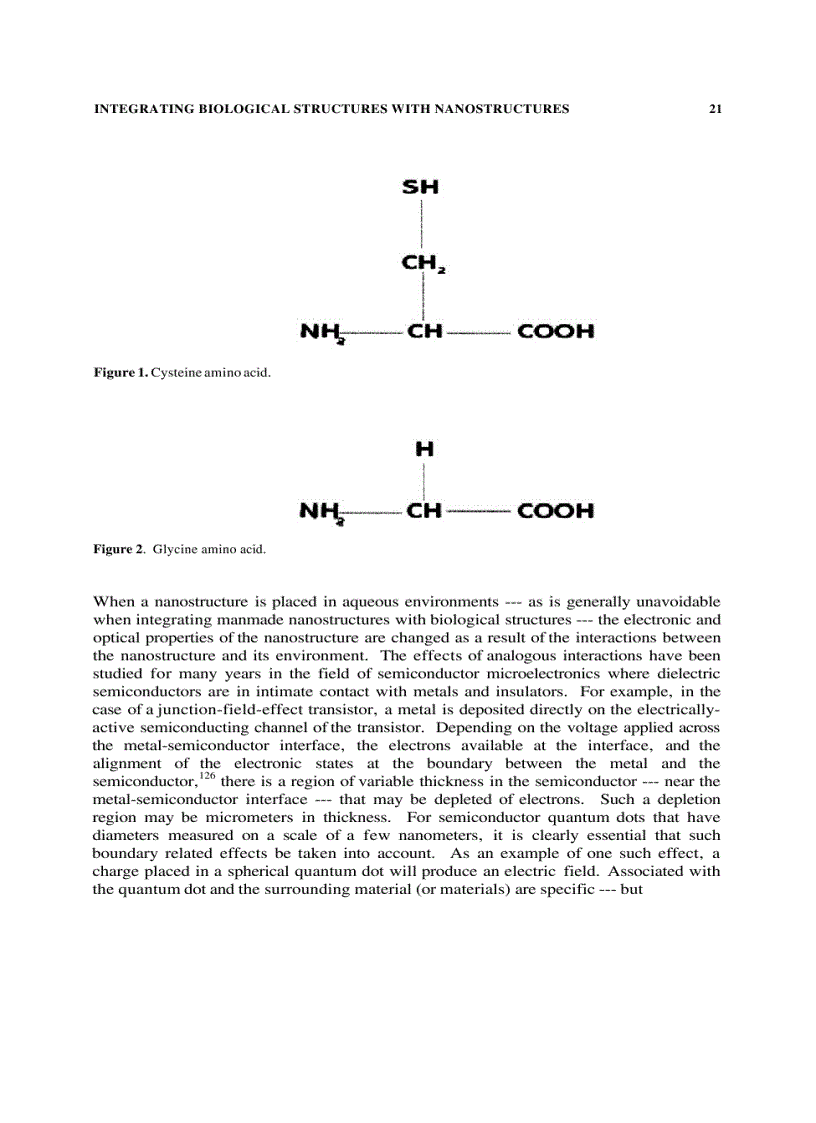 INTEGRATING BIOLOGICAL STRUCTURES WITH NANOSTRUCTURES 21

SH

$CH_2$

$NH_2$ CH COOH

**Figure 1.** Cysteine amino acid.

H

$NH_2$ CH COOH

**Figure 2**. Glycine amino acid.

When a nanostructure is placed in aqueous environments --- as is generally unavoidable when integrating manmade nanostructures with biological structures --- the electronic and optical properties of the nanostructure are changed as a result of the interactions between the nanostructure and its environment. The effects of analogous interactions have been studied for many years in the field of semiconductor microelectronics where dielectric semiconductors are in intimate contact with metals and insulators. For example, in the case of a junction-field-effect transistor, a metal is deposited directly on the electrically-active semiconducting channel of the transistor. Depending on the voltage applied across the metal-semiconductor interface, the electrons available at the interface, and the alignment of the electronic states at the boundary between the metal and the semiconductor,$^{126}$ there is a region of variable thickness in the semiconductor --- near the metal-semiconductor interface --- that may be depleted of electrons. Such a depletion region may be micrometers in thickness. For semiconductor quantum dots that have diameters measured on a scale of a few nanometers, it is clearly essential that such boundary related effects be taken into account. As an example of one such effect, a charge placed in a spherical quantum dot will produce an electric field. Associated with the quantum dot and the surrounding material (or materials) are specific --- but